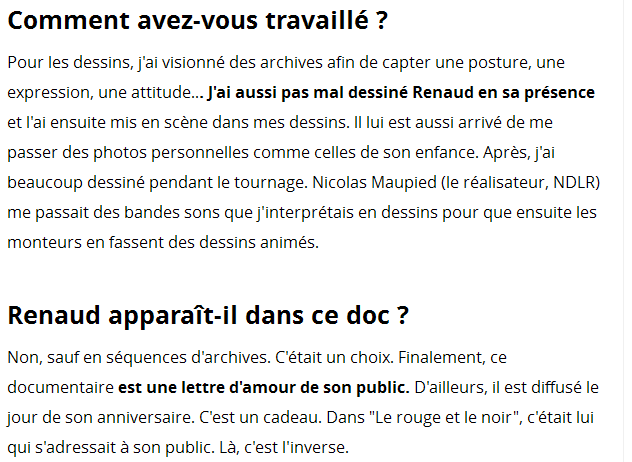 Comment avez-vous travaillé ?

Pour les dessins, j'ai visionné des archives afin de capter une posture, une expression, une attitude... J'ai aussi pas mal dessiné Renaud en sa présence et l'ai ensuite mis en scène dans mes dessins. Il lui est aussi arrivé de me passer des photos personnelles comme celles de son enfance. Après, j'ai beaucoup dessiné pendant le tournage. Nicolas Maupied (le réalisateur, NDLR) me passait des bandes sons que j'interprétais en dessins pour que ensuite les monteurs en fassent des dessins animés.

Renaud apparaît-il dans ce doc ?

Non, sauf en séquences d'archives. C'était un choix. Finalement, ce documentaire est une lettre d'amour de son public. D'ailleurs, il est diffusé le jour de son anniversaire. C'est un cadeau. Dans "Le rouge et le noir", c'était lui qui s'adressait à son public. Là, c'est l'inverse.